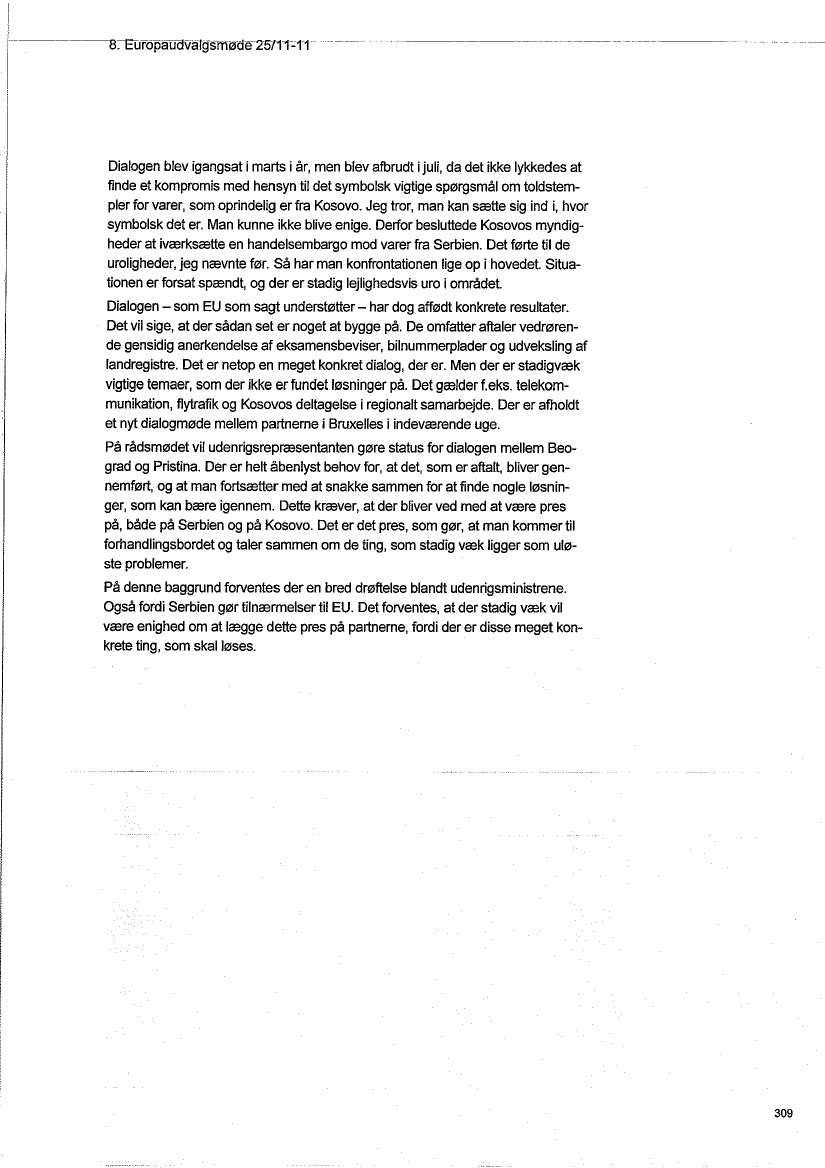 8. Europaudvalgsmøde 25/11-11

Dialogen blev igangsat i marts i år, men blev afbrudt i juli, da det ikke lykkedes at finde et kompromis med hensyn til det symbolsk vigtige spørgsmål om toldstempler for varer, som oprindelig er fra Kosovo. Jeg tror, man kan sætte sig ind i, hvor symbolsk det er. Man kunne ikke blive enige. Derfor besluttede Kosovos myndigheder at iværksætte en handelsembargo mod varer fra Serbien. Det førte til de uroligheder, jeg nævnte før. Så har man konfrontationen lige op i hovedet. Situationen er forsat spændt, og der er stadig lejlighedsvis uro i området.

Dialogen – som EU som sagt understøtter – har dog affødt konkrete resultater. Det vil sige, at der sådan set er noget at bygge på. De omfatter aftaler vedrørende gensidig anerkendelse af eksamensbeviser, bilnummerplader og udveksling af landregistre. Det er netop en meget konkret dialog, der er. Men der er stadigvæk vigtige temaer, som der ikke er fundet løsninger på. Det gælder f.eks. telekommunikation, flytrafik og Kosovos deltagelse i regionalt samarbejde. Der er afholdt et nyt dialogmøde mellem partnerne i Bruxelles i indeværende uge.

På rådsmødet vil udenrigsrepræsentanten gøre status for dialogen mellem Beograd og Pristina. Der er helt åbenlyst behov for, at det, som er aftalt, bliver gennemført, og at man fortsætter med at snakke sammen for at finde nogle løsninger, som kan bære igennem. Dette kræver, at der bliver ved med at være pres på, både på Serbien og på Kosovo. Det er det pres, som gør, at man kommer til forhandlingsbordet og taler sammen om de ting, som stadig væk ligger som uløste problemer.

På denne baggrund forventes der en bred drøftelse blandt udenrigsministrene. Også fordi Serbien gør tilnærmelser til EU. Det forventes, at der stadig væk vil være enighed om at lægge dette pres på partnerne, fordi der er disse meget konkrete ting, som skal løses.

309